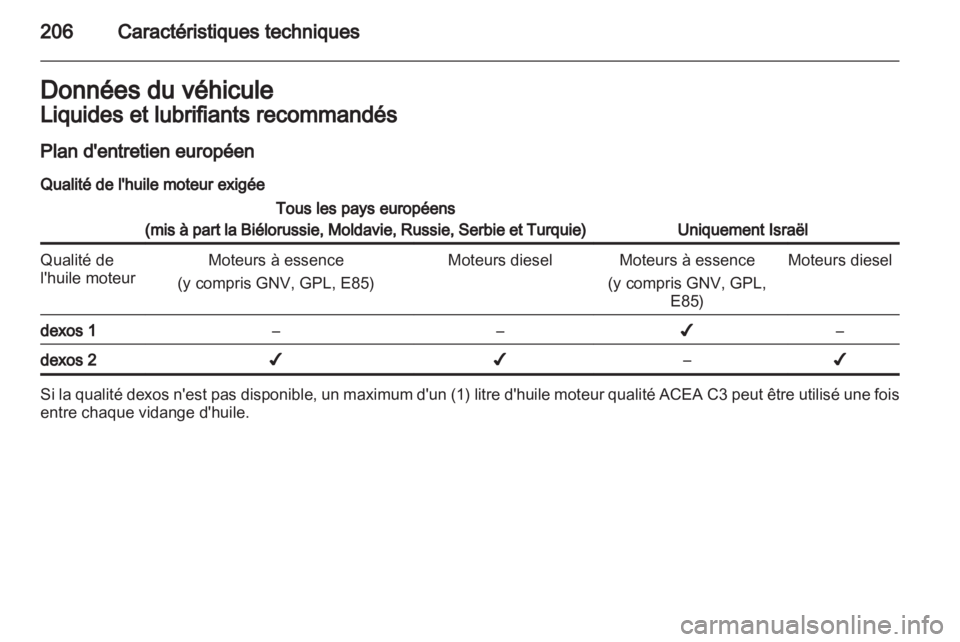 206 Caractéristiques techniques

Données du véhicule
Liquides et lubrifiants recommandés

Plan d'entretien européen

Qualité de l'huile moteur exigée

| | Tous les pays européens (mis à part la Biélorussie, Moldavie, Russie, Serbie et Turquie) | | Uniquement Israël | |
|---|---|---|---|---|
| Qualité de l'huile moteur | Moteurs à essence (y compris GNV, GPL, E85) | Moteurs diesel | Moteurs à essence (y compris GNV, GPL, E85) | Moteurs diesel |
| dexos 1 | – | – | ✓ | – |
| dexos 2 | ✓ | ✓ | – | ✓ |

Si la qualité dexos n'est pas disponible, un maximum d'un (1) litre d'huile moteur qualité ACEA C3 peut être utilisé une fois entre chaque vidange d'huile.

carmanualsonline.info